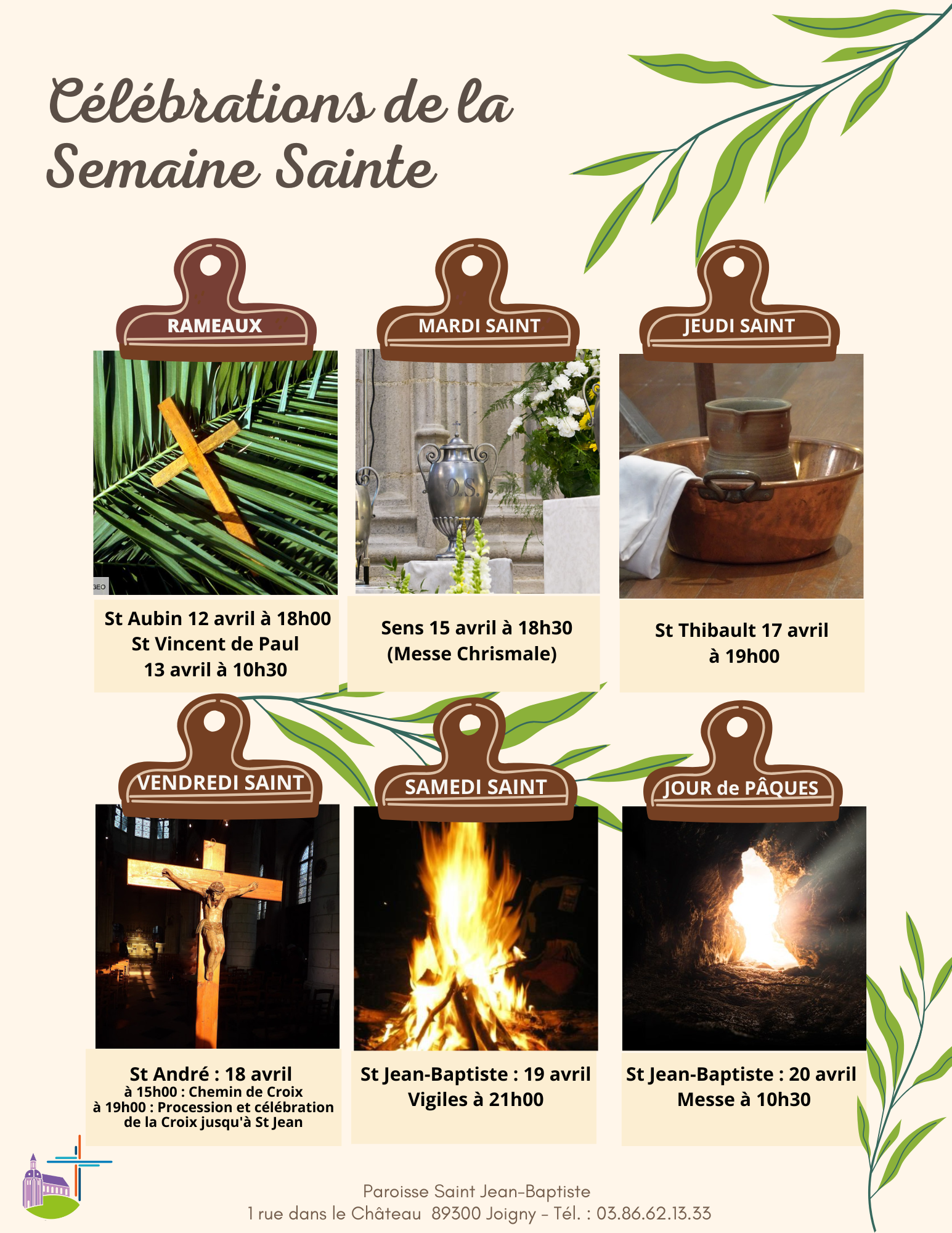 Célébrations de la Semaine Sainte

RAMEAUX

GEO

St Aubin 12 avril à 18h00
St Vincent de Paul
13 avril à 10h30

MARDI SAINT

O.S.

Sens 15 avril à 18h30
(Messe Chrismale)

JEUDI SAINT

St Thibault 17 avril
à 19h00

VENDREDI SAINT

St André : 18 avril
à 15h00 : Chemin de Croix
à 19h00 : Procession et célébration de la Croix jusqu'à St Jean

SAMEDI SAINT

St Jean-Baptiste : 19 avril
Vigiles à 21h00

JOUR de PÂQUES

St Jean-Baptiste : 20 avril
Messe à 10h30

Paroisse Saint Jean-Baptiste
1 rue dans le Château 89300 Joigny - Tél. : 03.86.62.13.33